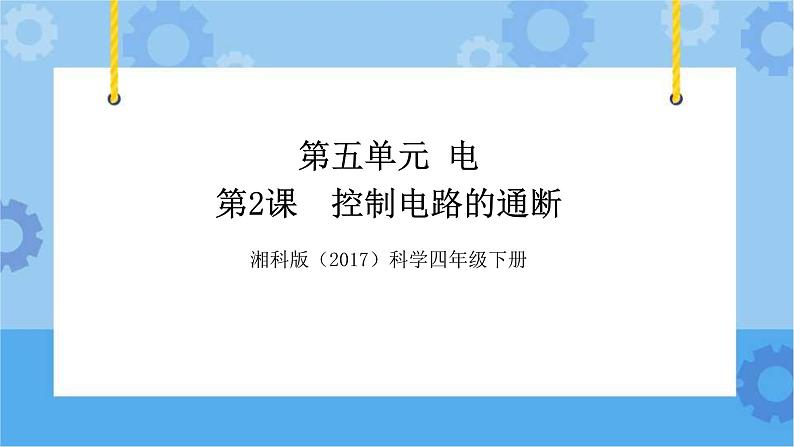 第五单元 电
第2课 控制电路的通断

湘科版（2017）科学四年级下册